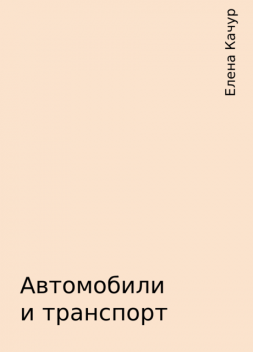 Елена Качур

Автомобили и транспорт